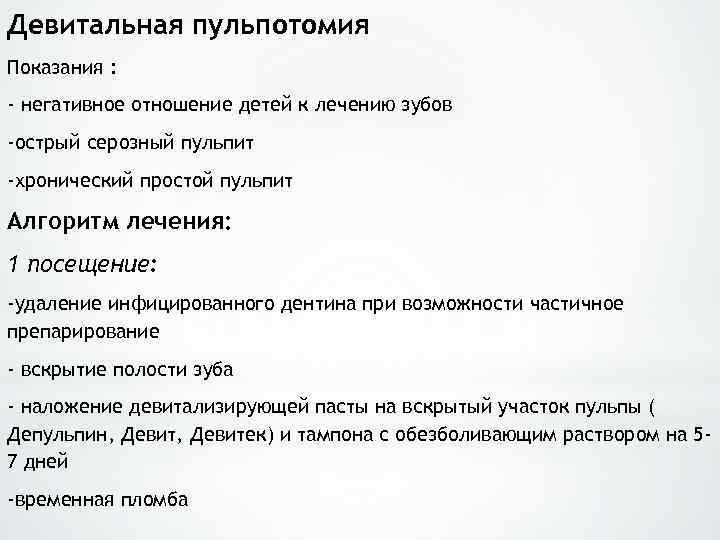 Девитальная пульпотомия

Показания :

- негативное отношение детей к лечению зубов

-острый серозный пульпит

-хронический простой пульпит

Алгоритм лечения:

1 посещение:

-удаление инфицированного дентина при возможности частичное препарирование

- вскрытие полости зуба

- наложение девитализирующей пасты на вскрытый участок пульпы ( Депульпин, Девит, Девитек) и тампона с обезболивающим раствором на 5-7 дней

-временная пломба